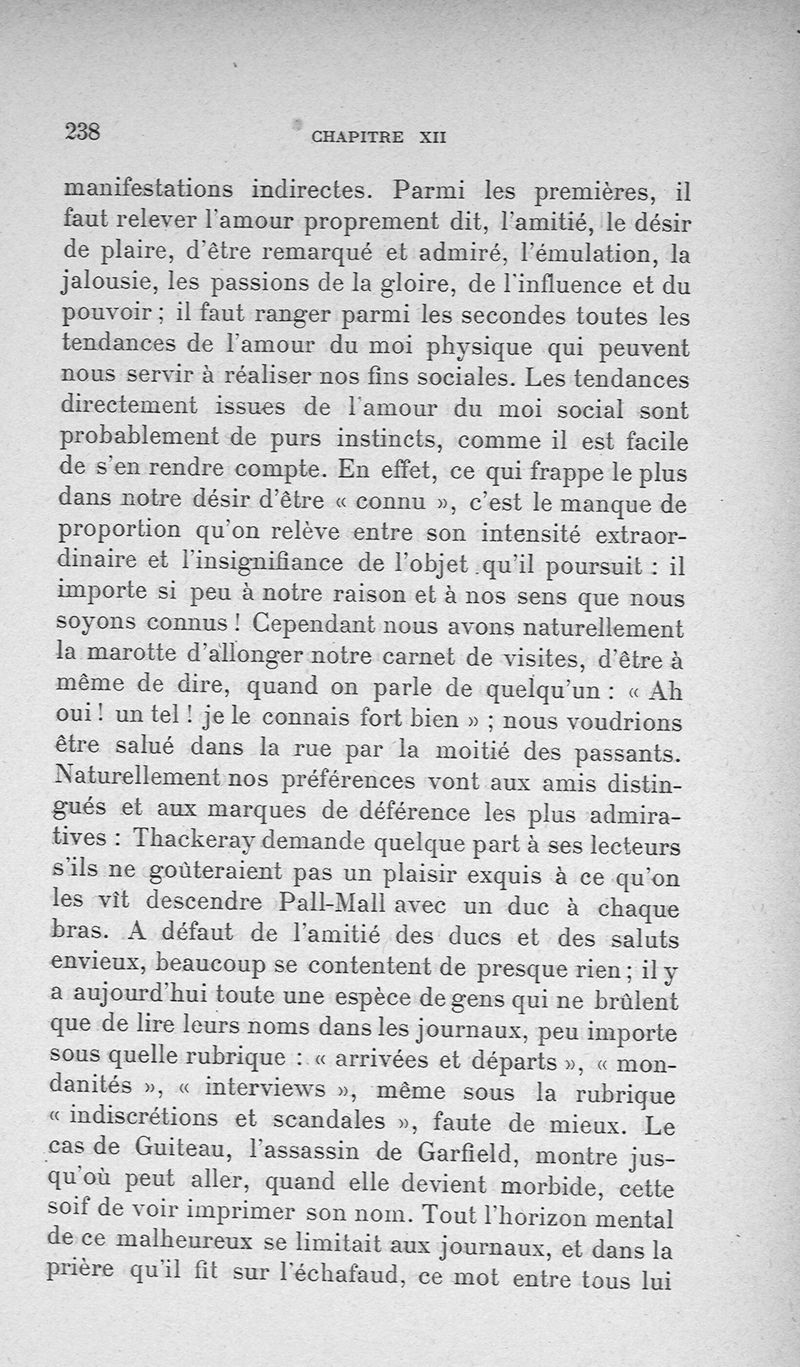 238 CHAPITRE XII

manifestations indirectes. Parmi les premières, il faut relever l'amour proprement dit, l'amitié, le désir de plaire, d'être remarqué et admiré, l'émulation, la jalousie, les passions de la gloire, de l'influence et du pouvoir ; il faut ranger parmi les secondes toutes les tendances de l'amour du moi physique qui peuvent nous servir à réaliser nos fins sociales. Les tendances directement issues de l'amour du moi social sont probablement de purs instincts, comme il est facile de s'en rendre compte. En effet, ce qui frappe le plus dans notre désir d'être « connu », c'est le manque de proportion qu'on relève entre son intensité extraordinaire et l'insignifiance de l'objet qu'il poursuit : il importe si peu à notre raison et à nos sens que nous soyons connus ! Cependant nous avons naturellement la marotte d'allonger notre carnet de visites, d'être à même de dire, quand on parle de quelqu'un : « Ah oui ! un tel ! je le connais fort bien » ; nous voudrions être salué dans la rue par la moitié des passants. Naturellement nos préférences vont aux amis distingués et aux marques de déférence les plus admiratives : Thackeray demande quelque part à ses lecteurs s'ils ne goûteraient pas un plaisir exquis à ce qu'on les vît descendre Pall-Mall avec un duc à chaque bras. A défaut de l'amitié des ducs et des saluts envieux, beaucoup se contentent de presque rien ; il y a aujourd'hui toute une espèce de gens qui ne brûlent que de lire leurs noms dans les journaux, peu importe sous quelle rubrique : « arrivées et départs », « mondanités », « interviews », même sous la rubrique « indiscrétions et scandales », faute de mieux. Le cas de Guiteau, l'assassin de Garfield, montre jusqu'où peut aller, quand elle devient morbide, cette soif de voir imprimer son nom. Tout l'horizon mental de ce malheureux se limitait aux journaux, et dans la prière qu'il fit sur l'échafaud, ce mot entre tous lui